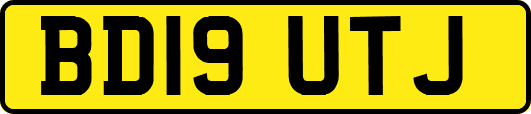 BD19 UTJ